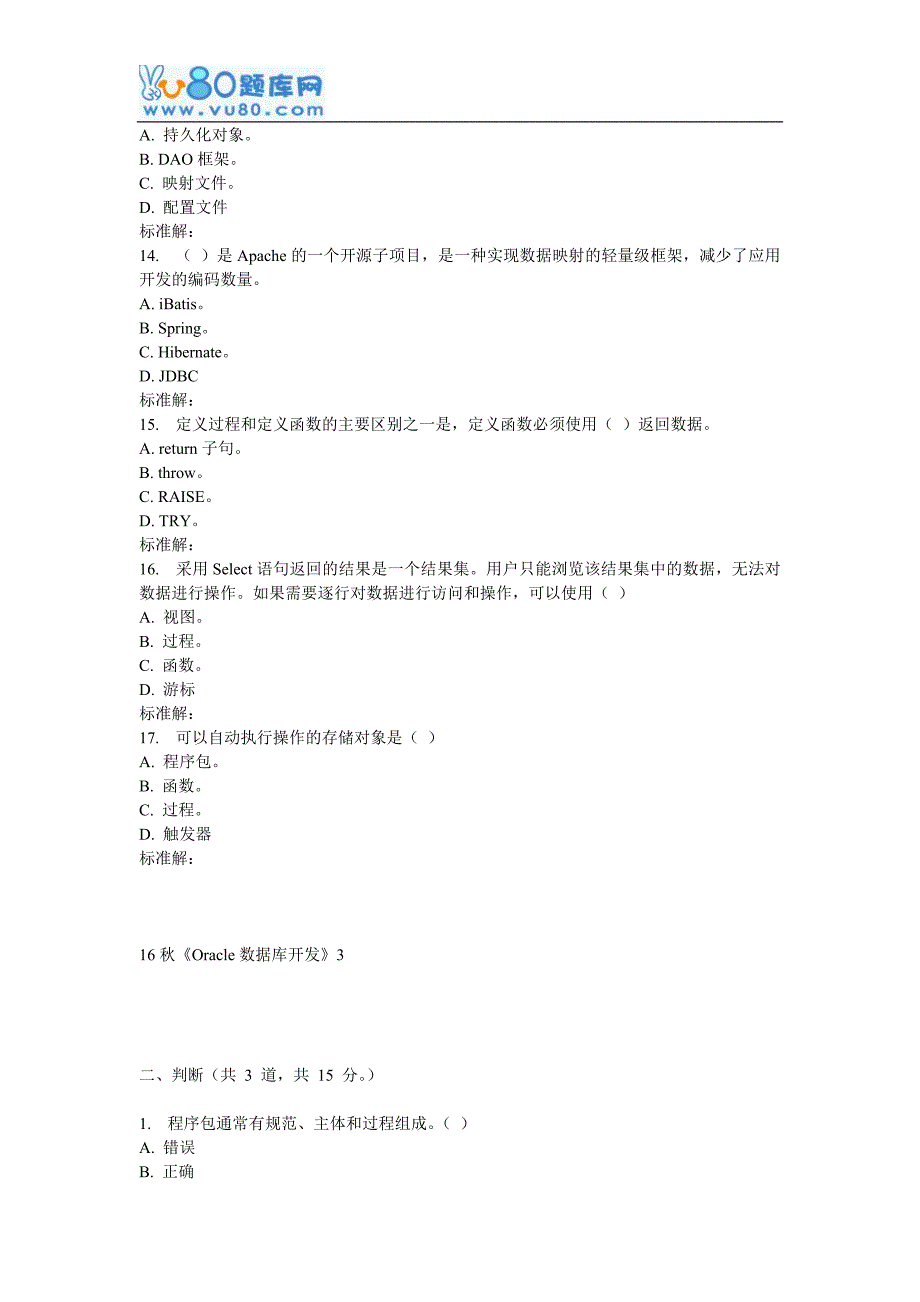 vu80题库网
www.vu80.com

A. 持久化对象。
B. DAO 框架。
C. 映射文件。
D. 配置文件
标准解:
14. （ ）是 Apache 的一个开源子项目，是一种实现数据映射的轻量级框架，减少了应用开发的编码数量。
A. iBatis。
B. Spring。
C. Hibernate。
D. JDBC
标准解:
15. 定义过程和定义函数的主要区别之一是，定义函数必须使用（ ）返回数据。
A. return 子句。
B. throw。
C. RAISE。
D. TRY。
标准解:
16. 采用 Select 语句返回的结果是一个结果集。用户只能浏览该结果集中的数据，无法对数据进行操作。如果需要逐行对数据进行访问和操作，可以使用（ ）
A. 视图。
B. 过程。
C. 函数。
D. 游标
标准解:
17. 可以自动执行操作的存储对象是（ ）
A. 程序包。
B. 函数。
C. 过程。
D. 触发器
标准解:

16 秋《Oracle 数据库开发》3

二、判断（共 3 道，共 15 分。）

1. 程序包通常有规范、主体和过程组成。（ ）
A. 错误
B. 正确